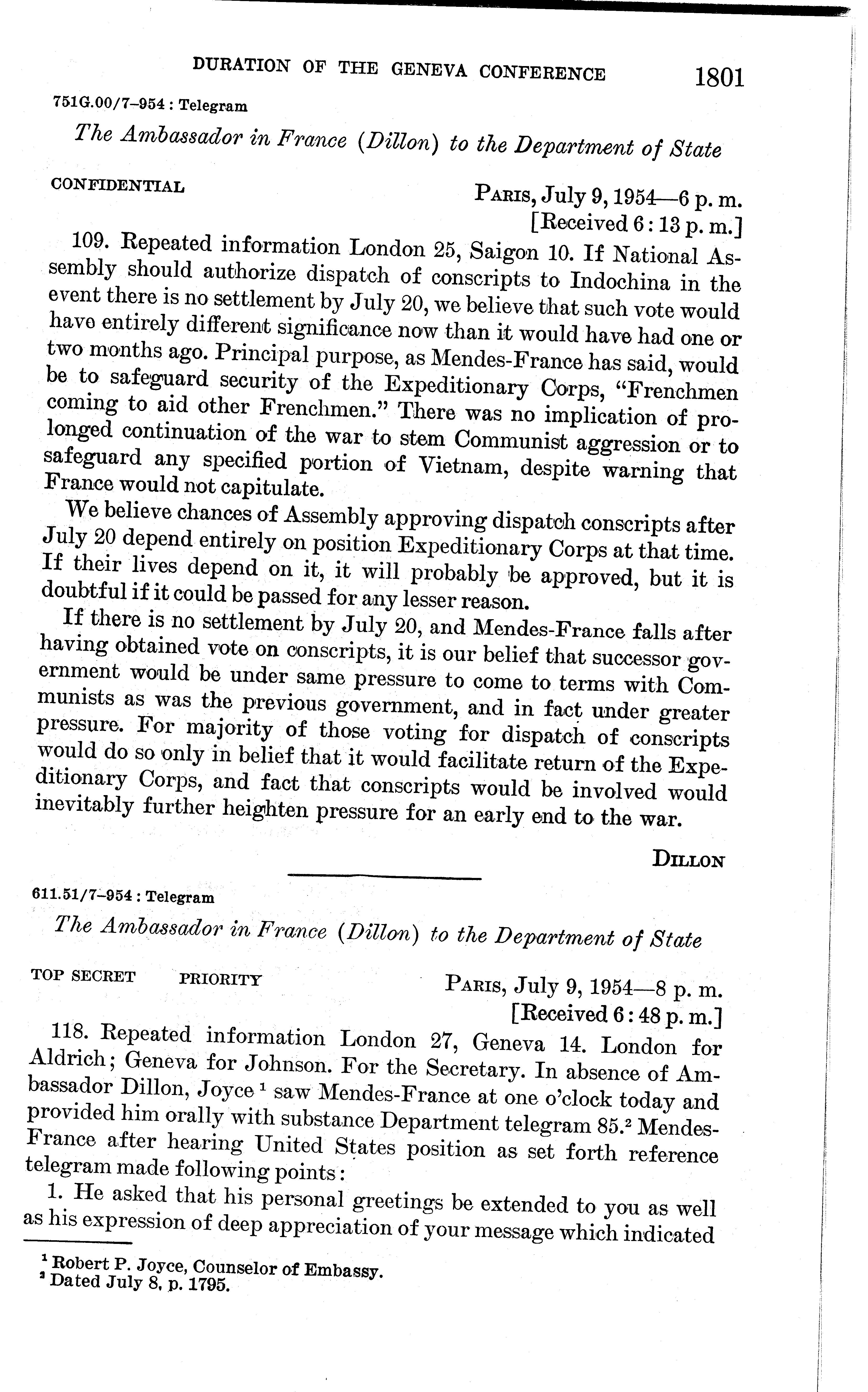 DURATION OF THE GENEVA CONFERENCE 1801

751G.00/7–954 : Telegram

The Ambassador in France (Dillon) to the Department of State

CONFIDENTIAL PARIS, July 9, 1954—6 p. m.
[Received 6:13 p. m.]

109. Repeated information London 25, Saigon 10. If National Assembly should authorize dispatch of conscripts to Indochina in the event there is no settlement by July 20, we believe that such vote would have entirely different significance now than it would have had one or two months ago. Principal purpose, as Mendes-France has said, would be to safeguard security of the Expeditionary Corps, "Frenchmen coming to aid other Frenchmen." There was no implication of prolonged continuation of the war to stem Communist aggression or to safeguard any specified portion of Vietnam, despite warning that France would not capitulate.

We believe chances of Assembly approving dispatch conscripts after July 20 depend entirely on position Expeditionary Corps at that time. If their lives depend on it, it will probably be approved, but it is doubtful if it could be passed for any lesser reason.

If there is no settlement by July 20, and Mendes-France falls after having obtained vote on conscripts, it is our belief that successor government would be under same pressure to come to terms with Communists as was the previous government, and in fact under greater pressure. For majority of those voting for dispatch of conscripts would do so only in belief that it would facilitate return of the Expeditionary Corps, and fact that conscripts would be involved would inevitably further heighten pressure for an early end to the war.

DILLON

611.51/7–954 : Telegram

The Ambassador in France (Dillon) to the Department of State

TOP SECRET PRIORITY PARIS, July 9, 1954—8 p. m.
[Received 6:48 p. m.]

118. Repeated information London 27, Geneva 14. London for Aldrich; Geneva for Johnson. For the Secretary. In absence of Ambassador Dillon, Joyce $^1$ saw Mendes-France at one o'clock today and provided him orally with substance Department telegram 85.$^2$ Mendes-France after hearing United States position as set forth reference telegram made following points:

1. He asked that his personal greetings be extended to you as well as his expression of deep appreciation of your message which indicated

$^1$ Robert P. Joyce, Counselor of Embassy.
$^2$ Dated July 8, p. 1795.